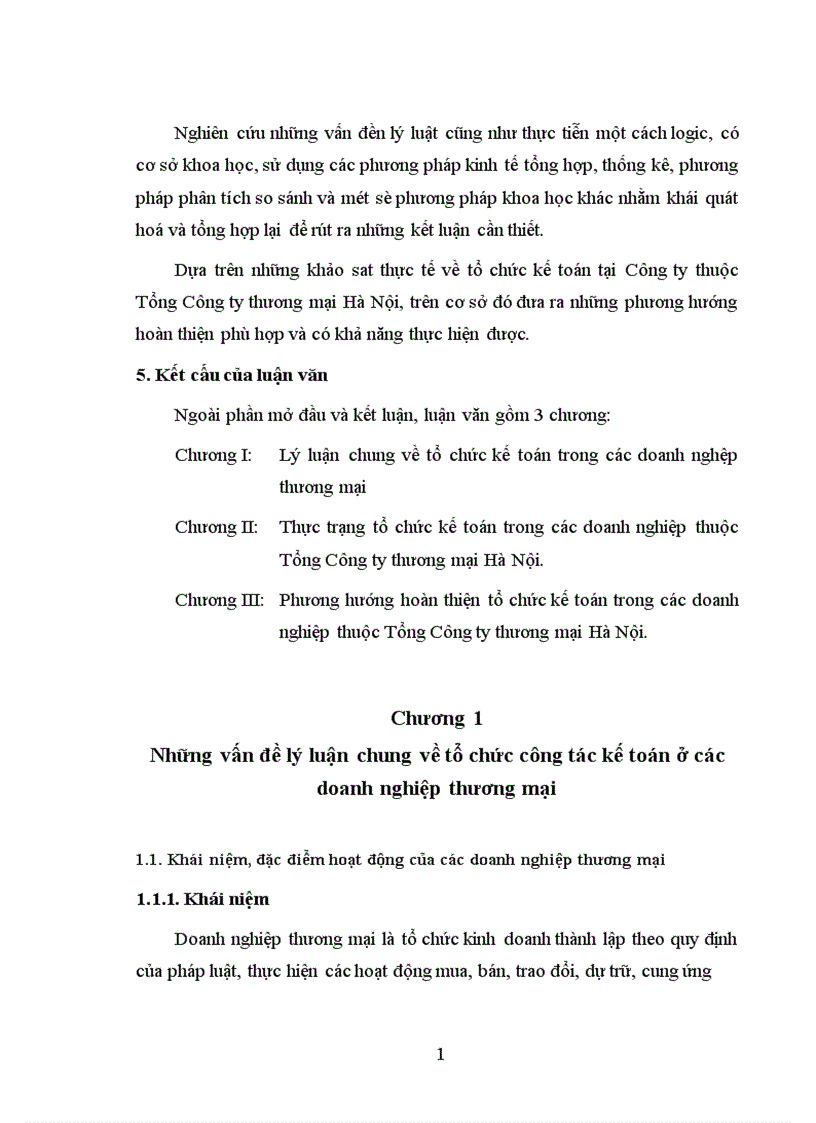 Nghiên cứu những vấn đền lý luật cũng như thực tiễn một cách logic, có cơ sở khoa học, sử dụng các phương pháp kinh tế tổng hợp, thống kê, phương pháp phân tích so sánh và mét sè phương pháp khoa học khác nhằm khái quát hoá và tổng hợp lại để rút ra những kết luận cần thiết.

Dựa trên những khảo sat thực tế về tổ chức kế toán tại Công ty thuộc Tổng Công ty thương mại Hà Nội, trên cơ sở đó đưa ra những phương hướng hoàn thiện phù hợp và có khả năng thực hiện được.

5. Kết cấu của luận văn

Ngoài phần mở đầu và kết luận, luận văn gồm 3 chương:

Chương I: Lý luận chung về tổ chức kế toán trong các doanh nghiệp thương mại

Chương II: Thực trạng tổ chức kế toán trong các doanh nghiệp thuộc Tổng Công ty thương mại Hà Nội.

Chương III: Phương hướng hoàn thiện tổ chức kế toán trong các doanh nghiệp thuộc Tổng Công ty thương mại Hà Nội.

Chương 1
Những vấn đề lý luận chung về tổ chức công tác kế toán ở các doanh nghiệp thương mại

1.1. Khái niệm, đặc điểm hoạt động của các doanh nghiệp thương mại

1.1.1. Khái niệm

Doanh nghiệp thương mại là tổ chức kinh doanh thành lập theo quy định của pháp luật, thực hiện các hoạt động mua, bán, trao đổi, dự trữ, cung ứng

1